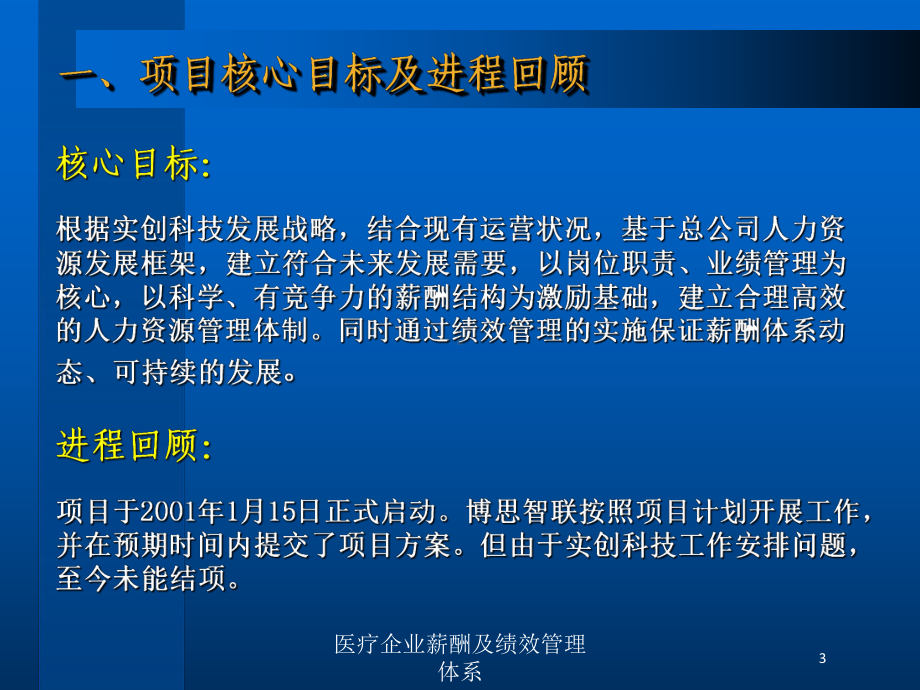 一、项目核心目标及进程回顾

核心目标:

根据实创科技发展战略，结合现有运营状况，基于总公司人力资源发展框架，建立符合未来发展需要，以岗位职责、业绩管理为核心，以科学、有竞争力的薪酬结构为激励基础，建立合理高效的人力资源管理体制。同时通过绩效管理的实施保证薪酬体系动态、可持续的发展。

进程回顾:

项目于2001年1月15日正式启动。博思智联按照项目计划开展工作，并在预期时间内提交了项目方案。但由于实创科技工作安排问题，至今未能结项。

医疗企业薪酬及绩效管理体系

3